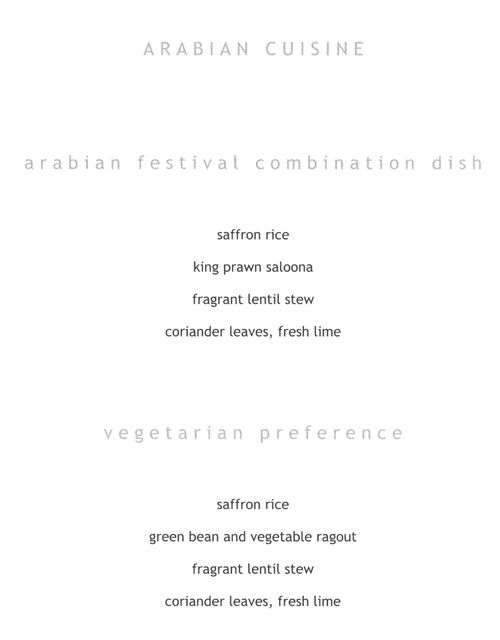 ARABIAN CUISINE

arabian festival combination dish

saffron rice

king prawn saloona

fragrant lentil stew

coriander leaves, fresh lime

vegetarian preference

saffron rice

green bean and vegetable ragout

fragrant lentil stew

coriander leaves, fresh lime